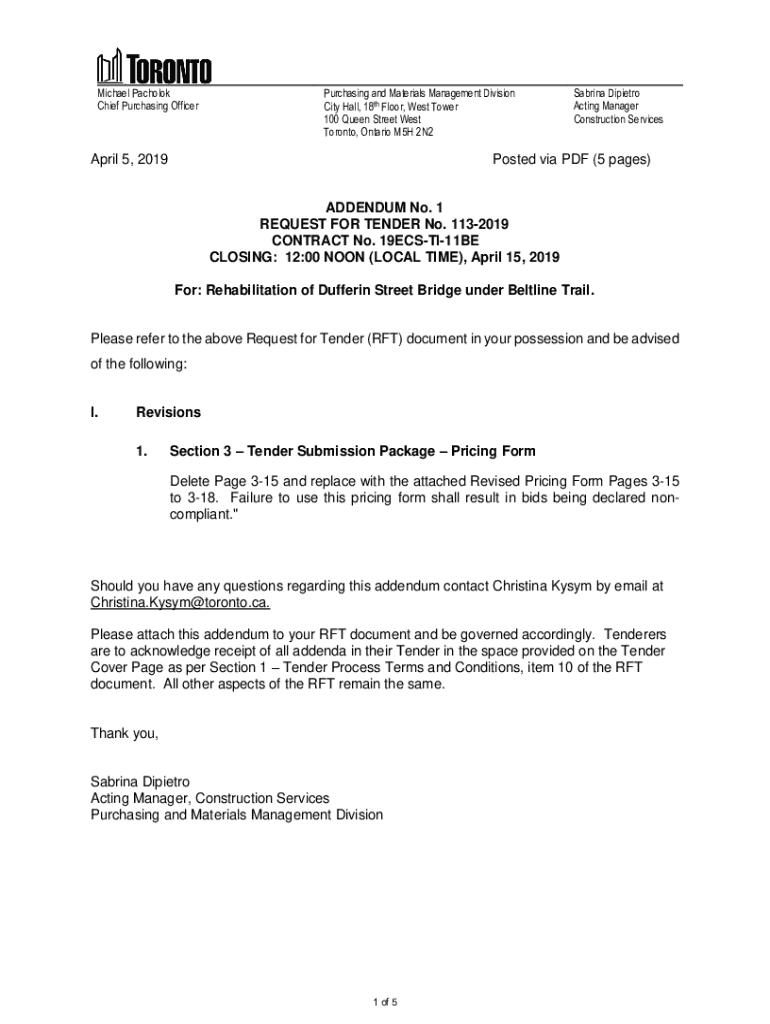 TORONTO

Michael Pacholok
Chief Purchasing Officer

Purchasing and Materials Management Division
City Hall, 18th Floor, West Tower
100 Queen Street West
Toronto, Ontario M5H 2N2

Sabrina Dipietro
Acting Manager
Construction Services

April 5, 2019

Posted via PDF (5 pages)

ADDENDUM No. 1
REQUEST FOR TENDER No. 113-2019
CONTRACT No. 19ECS-TI-11BE
CLOSING: 12:00 NOON (LOCAL TIME), April 15, 2019

For: Rehabilitation of Dufferin Street Bridge under Beltline Trail.

Please refer to the above Request for Tender (RFT) document in your possession and be advised of the following:

I. Revisions

1. Section 3 – Tender Submission Package – Pricing Form

Delete Page 3-15 and replace with the attached Revised Pricing Form Pages 3-15 to 3-18. Failure to use this pricing form shall result in bids being declared non-compliant."

Should you have any questions regarding this addendum contact Christina Kysym by email at Christina.Kysym@toronto.ca.

Please attach this addendum to your RFT document and be governed accordingly. Tenderers are to acknowledge receipt of all addenda in their Tender in the space provided on the Tender Cover Page as per Section 1 – Tender Process Terms and Conditions, item 10 of the RFT document. All other aspects of the RFT remain the same.

Thank you,

Sabrina Dipietro
Acting Manager, Construction Services
Purchasing and Materials Management Division

1 of 5